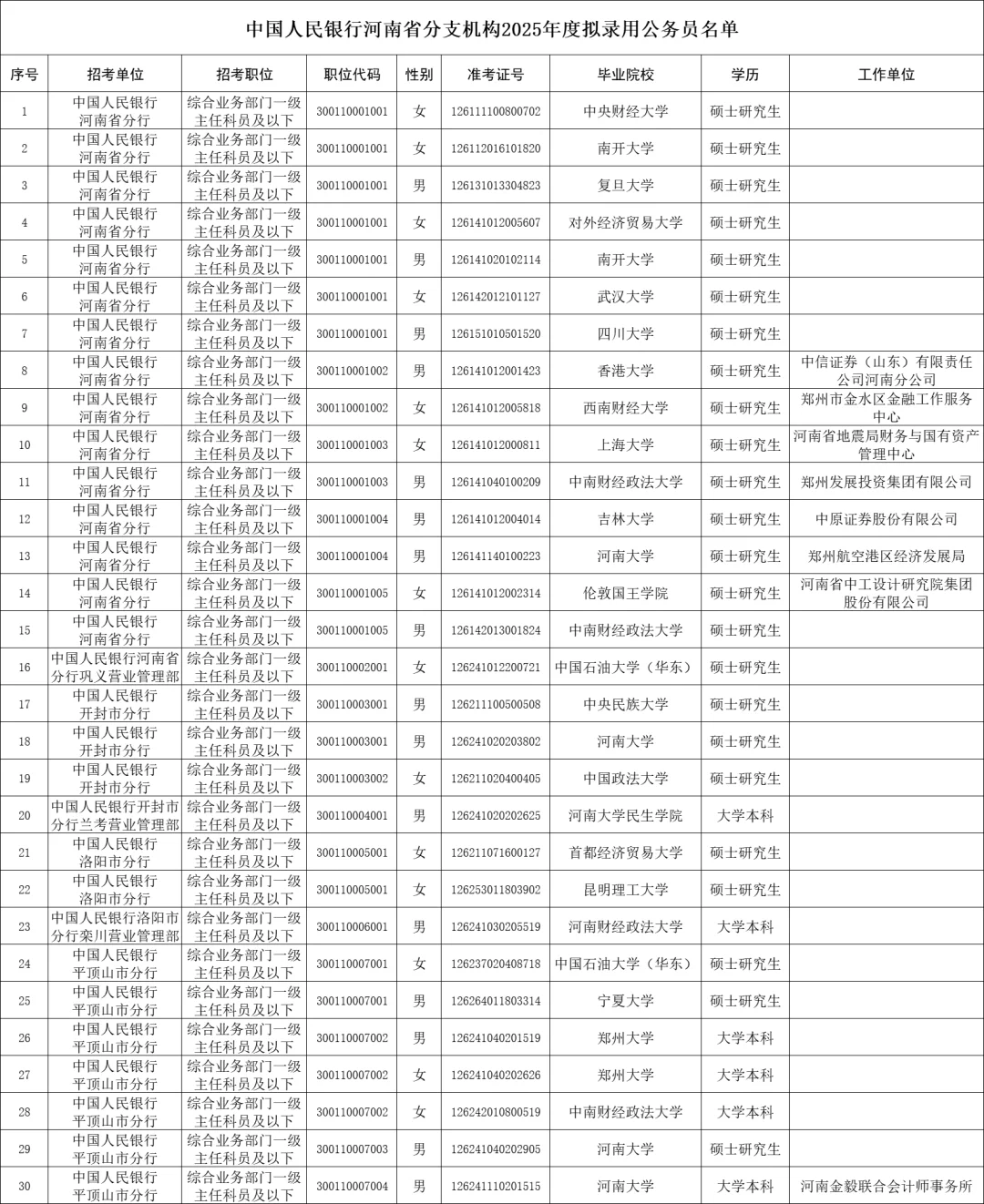 中国人民银行河南省分支机构2025年度拟录用公务员名单

| 序号 | 招考单位 | 招考职位 | 职位代码 | 性别 | 准考证号 | 毕业院校 | 学历 | 工作单位 |
|---|---|---|---|---|---|---|---|---|
| 1 | 中国人民银行河南省分行 | 综合业务部门一级主任科员及以下 | 300110001001 | 女 | 126111100800702 | 中央财经大学 | 硕士研究生 | |
| 2 | 中国人民银行河南省分行 | 综合业务部门一级主任科员及以下 | 300110001001 | 女 | 126112016101820 | 南开大学 | 硕士研究生 | |
| 3 | 中国人民银行河南省分行 | 综合业务部门一级主任科员及以下 | 300110001001 | 男 | 126131013304823 | 复旦大学 | 硕士研究生 | |
| 4 | 中国人民银行河南省分行 | 综合业务部门一级主任科员及以下 | 300110001001 | 女 | 126141012005607 | 对外经济贸易大学 | 硕士研究生 | |
| 5 | 中国人民银行河南省分行 | 综合业务部门一级主任科员及以下 | 300110001001 | 男 | 126141020102114 | 南开大学 | 硕士研究生 | |
| 6 | 中国人民银行河南省分行 | 综合业务部门一级主任科员及以下 | 300110001001 | 女 | 126142012101127 | 武汉大学 | 硕士研究生 | |
| 7 | 中国人民银行河南省分行 | 综合业务部门一级主任科员及以下 | 300110001001 | 男 | 126151010501520 | 四川大学 | 硕士研究生 | |
| 8 | 中国人民银行河南省分行 | 综合业务部门一级主任科员及以下 | 300110001002 | 男 | 126141012001423 | 香港大学 | 硕士研究生 | 中信证券（山东）有限责任公司河南分公司 |
| 9 | 中国人民银行河南省分行 | 综合业务部门一级主任科员及以下 | 300110001002 | 女 | 126141012005818 | 西南财经大学 | 硕士研究生 | 郑州市金水区金融工作服务中心 |
| 10 | 中国人民银行河南省分行 | 综合业务部门一级主任科员及以下 | 300110001003 | 女 | 126141012000811 | 上海大学 | 硕士研究生 | 河南省地震局财务与国有资产管理中心 |
| 11 | 中国人民银行河南省分行 | 综合业务部门一级主任科员及以下 | 300110001003 | 男 | 126141040100209 | 中南财经政法大学 | 硕士研究生 | 郑州发展投资集团有限公司 |
| 12 | 中国人民银行河南省分行 | 综合业务部门一级主任科员及以下 | 300110001004 | 男 | 126141012004014 | 吉林大学 | 硕士研究生 | 中原证券股份有限公司 |
| 13 | 中国人民银行河南省分行 | 综合业务部门一级主任科员及以下 | 300110001004 | 男 | 126141140100223 | 河南大学 | 硕士研究生 | 郑州航空港区经济发展局 |
| 14 | 中国人民银行河南省分行 | 综合业务部门一级主任科员及以下 | 300110001005 | 女 | 126141012002314 | 伦敦国王学院 | 硕士研究生 | 河南省中工设计研究院集团股份有限公司 |
| 15 | 中国人民银行河南省分行 | 综合业务部门一级主任科员及以下 | 300110001005 | 男 | 126142013001824 | 中南财经政法大学 | 硕士研究生 | |
| 16 | 中国人民银行河南省分行巩义营业管理部 | 综合业务部门一级主任科员及以下 | 300110002001 | 女 | 126241012200721 | 中国石油大学（华东） | 硕士研究生 | |
| 17 | 中国人民银行开封市分行 | 综合业务部门一级主任科员及以下 | 300110003001 | 男 | 126211100500508 | 中央民族大学 | 硕士研究生 | |
| 18 | 中国人民银行开封市分行 | 综合业务部门一级主任科员及以下 | 300110003001 | 男 | 126241020203802 | 河南大学 | 硕士研究生 | |
| 19 | 中国人民银行开封市分行 | 综合业务部门一级主任科员及以下 | 300110003002 | 女 | 126211020400405 | 中国政法大学 | 硕士研究生 | |
| 20 | 中国人民银行开封市分行兰考营业管理部 | 综合业务部门一级主任科员及以下 | 300110004001 | 男 | 126241020202625 | 河南大学民生学院 | 大学本科 | |
| 21 | 中国人民银行洛阳市分行 | 综合业务部门一级主任科员及以下 | 300110005001 | 女 | 126211071600127 | 首都经济贸易大学 | 硕士研究生 | |
| 22 | 中国人民银行洛阳市分行 | 综合业务部门一级主任科员及以下 | 300110005001 | 女 | 126253011803902 | 昆明理工大学 | 硕士研究生 | |
| 23 | 中国人民银行洛阳市分行栾川营业管理部 | 综合业务部门一级主任科员及以下 | 300110006001 | 男 | 126241030205519 | 河南财经政法大学 | 大学本科 | |
| 24 | 中国人民银行平顶山市分行 | 综合业务部门一级主任科员及以下 | 300110007001 | 女 | 126237020408718 | 中国石油大学（华东） | 硕士研究生 | |
| 25 | 中国人民银行平顶山市分行 | 综合业务部门一级主任科员及以下 | 300110007001 | 男 | 126264011803314 | 宁夏大学 | 硕士研究生 | |
| 26 | 中国人民银行平顶山市分行 | 综合业务部门一级主任科员及以下 | 300110007002 | 男 | 126241040201519 | 郑州大学 | 大学本科 | |
| 27 | 中国人民银行平顶山市分行 | 综合业务部门一级主任科员及以下 | 300110007002 | 女 | 126241040202626 | 郑州大学 | 大学本科 | |
| 28 | 中国人民银行平顶山市分行 | 综合业务部门一级主任科员及以下 | 300110007002 | 女 | 126242010800519 | 中南财经政法大学 | 大学本科 | |
| 29 | 中国人民银行平顶山市分行 | 综合业务部门一级主任科员及以下 | 300110007003 | 男 | 126241040202905 | 河南大学 | 硕士研究生 | |
| 30 | 中国人民银行平顶山市分行 | 综合业务部门一级主任科员及以下 | 300110007004 | 男 | 126241110201515 | 河南大学 | 大学本科 | 河南金毅联合会计师事务所 |